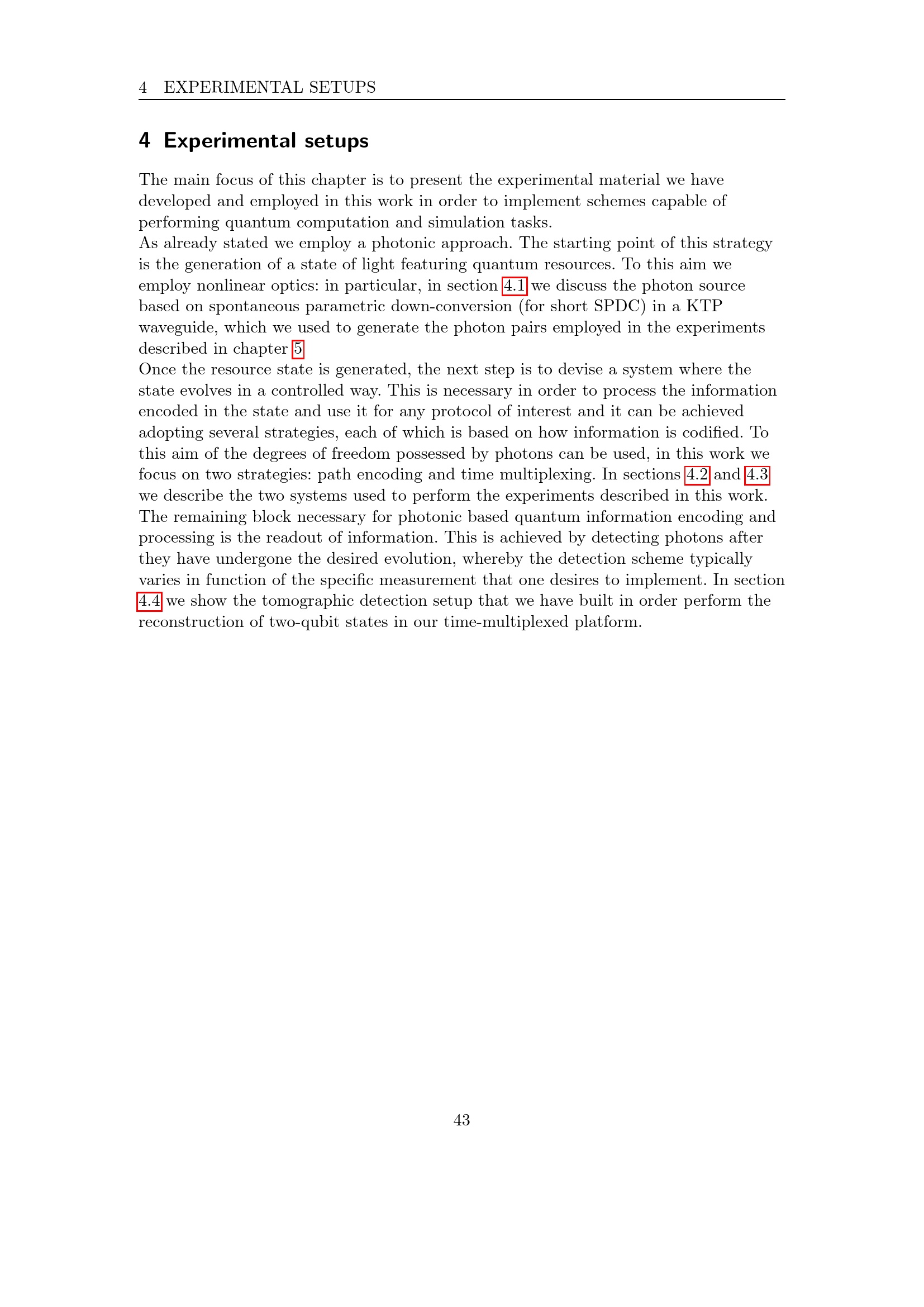 4 EXPERIMENTAL SETUPS

4 Experimental setups

The main focus of this chapter is to present the experimental material we have developed and employed in this work in order to implement schemes capable of performing quantum computation and simulation tasks.
As already stated we employ a photonic approach. The starting point of this strategy is the generation of a state of light featuring quantum resources. To this aim we employ nonlinear optics: in particular, in section 4.1 we discuss the photon source based on spontaneous parametric down-conversion (for short SPDC) in a KTP waveguide, which we used to generate the photon pairs employed in the experiments described in chapter 5
Once the resource state is generated, the next step is to devise a system where the state evolves in a controlled way. This is necessary in order to process the information encoded in the state and use it for any protocol of interest and it can be achieved adopting several strategies, each of which is based on how information is codified. To this aim of the degrees of freedom possessed by photons can be used, in this work we focus on two strategies: path encoding and time multiplexing. In sections 4.2 and 4.3 we describe the two systems used to perform the experiments described in this work.
The remaining block necessary for photonic based quantum information encoding and processing is the readout of information. This is achieved by detecting photons after they have undergone the desired evolution, whereby the detection scheme typically varies in function of the specific measurement that one desires to implement. In section 4.4 we show the tomographic detection setup that we have built in order perform the reconstruction of two-qubit states in our time-multiplexed platform.

43